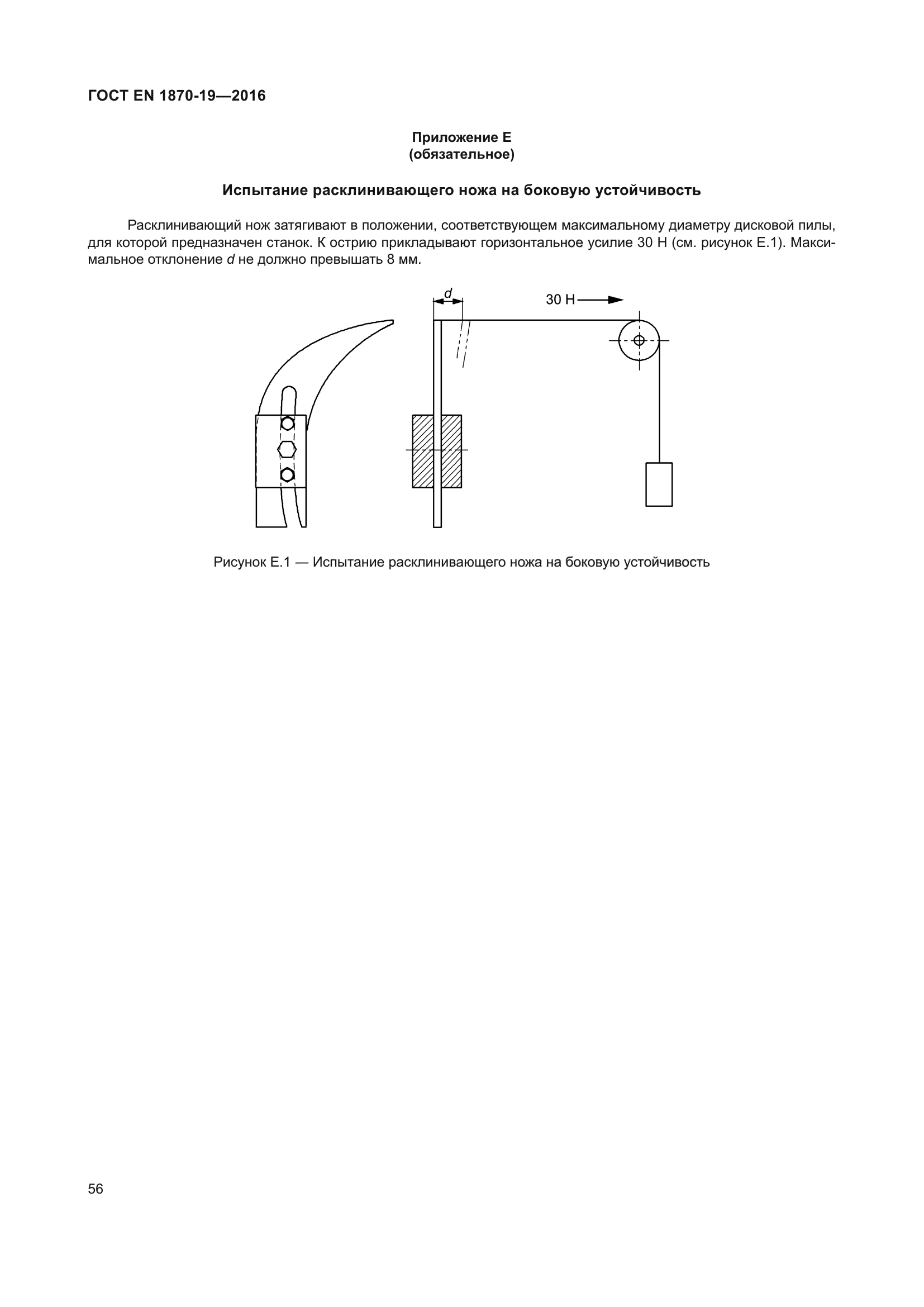 ГОСТ EN 1870-19—2016

Приложение Е
(обязательное)

Испытание расклинивающего ножа на боковую устойчивость

Расклинивающий нож затягивают в положении, соответствующем максимальному диаметру дисковой пилы, для которой предназначен станок. К острию прикладывают горизонтальное усилие 30 Н (см. рисунок Е.1). Максимальное отклонение $d$ не должно превышать 8 мм.

$d$

30 Н

Рисунок Е.1 — Испытание расклинивающего ножа на боковую устойчивость

56